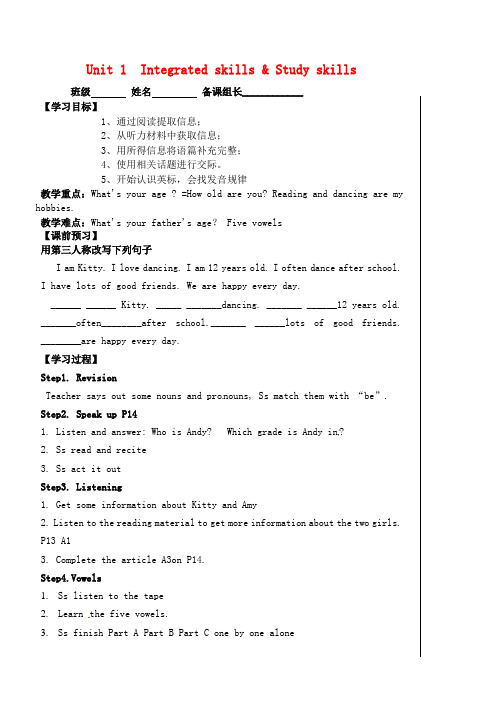 Unit 1 Integrated skills & Study skills

班级______ 姓名________ 备课组长___________

【学习目标】

1、通过阅读提取信息；

2、从听力材料中获取信息；

3、用所得信息将语篇补充完整；

4、使用相关话题进行交际。

5、开始认识英标，会找发音规律

教学重点：What's your age ? =How old are you? Reading and dancing are my hobbies.

教学难点：What's your father's age? Five vowels

【课前预习】

用第三人称改写下列句子

I am Kitty. I love dancing. I am 12 years old. I often dance after school. I have lots of good friends. We are happy every day.

______ ______ Kitty. _____ _______dancing. _______ ______12 years old. _______often________after school._______ ______lots of good friends. ________are happy every day.

【学习过程】

Step1. Revision

Teacher says out some nouns and pronouns, Ss match them with "be".

Step2. Speak up P14

1. Listen and answer: Who is Andy? Which grade is Andy in?

2. Ss read and recite

3. Ss act it out

Step3. Listening

1. Get some information about Kitty and Amy

2. Listen to the reading material to get more information about the two girls. P13 A1

3. Complete the article A3on P14.

Step4.Vowels

1. Ss listen to the tape

2. Learn the five vowels.

3. Ss finish Part A Part B Part C one by one alone